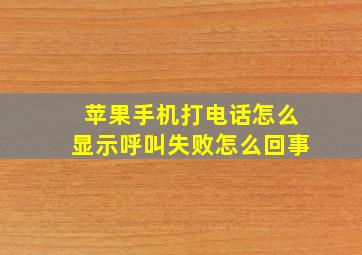 苹果手机打电话怎么显示呼叫失败怎么回事